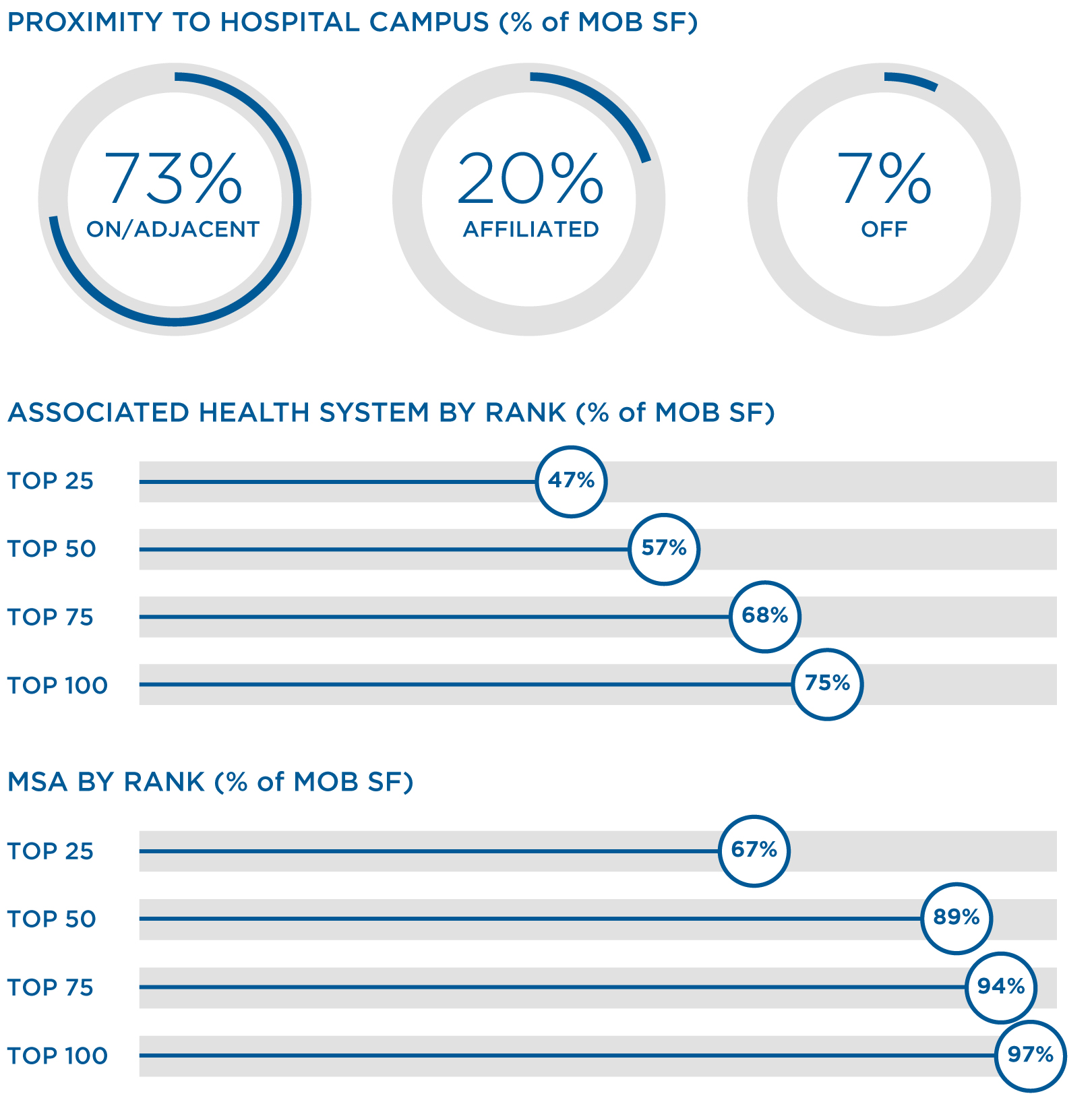 PROXIMITY TO HOSPITAL CAMPUS (% of MOB SF)

73%
ON/ADJACENT

20%
AFFILIATED

7%
OFF

ASSOCIATED HEALTH SYSTEM BY RANK (% of MOB SF)

TOP 25 47%
TOP 50 57%
TOP 75 68%
TOP 100 75%

MSA BY RANK (% of MOB SF)

TOP 25 67%
TOP 50 89%
TOP 75 94%
TOP 100 97%